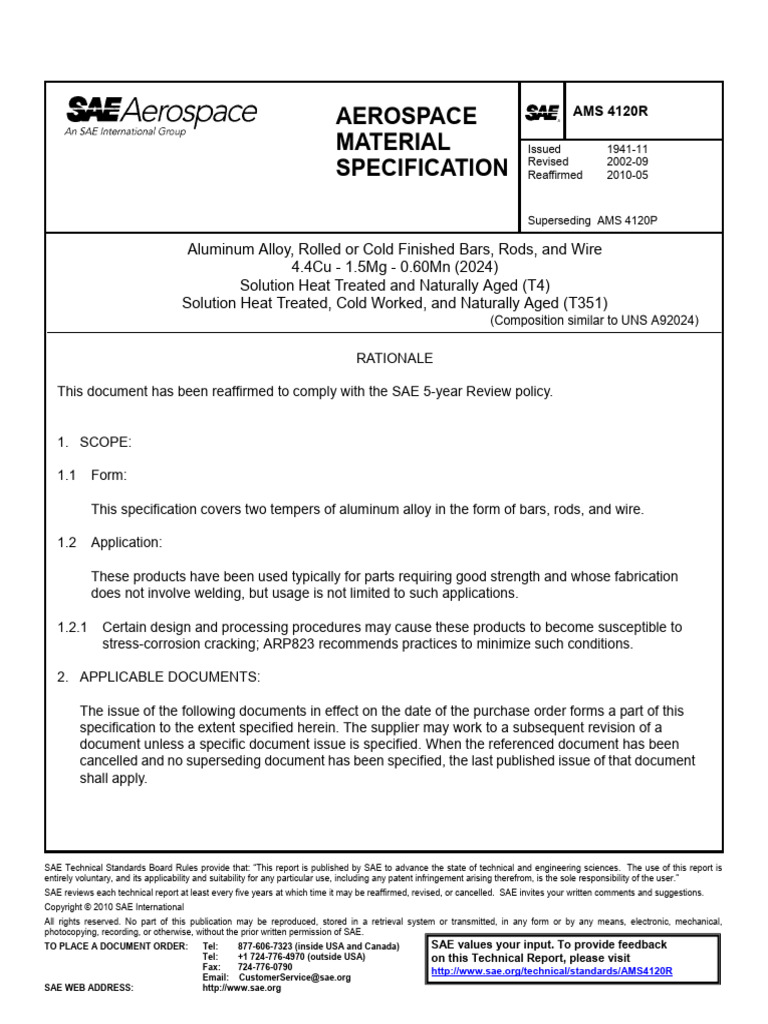 SAE Aerospace
An SAE International Group

AEROSPACE MATERIAL SPECIFICATION

SAE

AMS 4120R

Issued 1941-11
Revised 2002-09
Reaffirmed 2010-05

Superseding AMS 4120P

Aluminum Alloy, Rolled or Cold Finished Bars, Rods, and Wire
4.4Cu - 1.5Mg - 0.60Mn (2024)
Solution Heat Treated and Naturally Aged (T4)
Solution Heat Treated, Cold Worked, and Naturally Aged (T351)
(Composition similar to UNS A92024)

RATIONALE

This document has been reaffirmed to comply with the SAE 5-year Review policy.

1. SCOPE:

1.1 Form:

This specification covers two tempers of aluminum alloy in the form of bars, rods, and wire.

1.2 Application:

These products have been used typically for parts requiring good strength and whose fabrication does not involve welding, but usage is not limited to such applications.

1.2.1 Certain design and processing procedures may cause these products to become susceptible to stress-corrosion cracking; ARP823 recommends practices to minimize such conditions.

2. APPLICABLE DOCUMENTS:

The issue of the following documents in effect on the date of the purchase order forms a part of this specification to the extent specified herein. The supplier may work to a subsequent revision of a document unless a specific document issue is specified. When the referenced document has been cancelled and no superseding document has been specified, the last published issue of that document shall apply.

SAE Technical Standards Board Rules provide that: "This report is published by SAE to advance the state of technical and engineering sciences. The use of this report is entirely voluntary, and its applicability and suitability for any particular use, including any patent infringement arising therefrom, is the sole responsibility of the user."
SAE reviews each technical report at least every five years at which time it may be reaffirmed, revised, or cancelled. SAE invites your written comments and suggestions.
Copyright © 2010 SAE International
All rights reserved. No part of this publication may be reproduced, stored in a retrieval system or transmitted, in any form or by any means, electronic, mechanical, photocopying, recording, or otherwise, without the prior written permission of SAE.
TO PLACE A DOCUMENT ORDER: Tel: 877-606-7323 (inside USA and Canada)
Tel: +1 724-776-4970 (outside USA)
Fax: 724-776-0790
Email: CustomerService@sae.org
SAE WEB ADDRESS: http://www.sae.org

SAE values your input. To provide feedback on this Technical Report, please visit
http://www.sae.org/technical/standards/AMS4120R